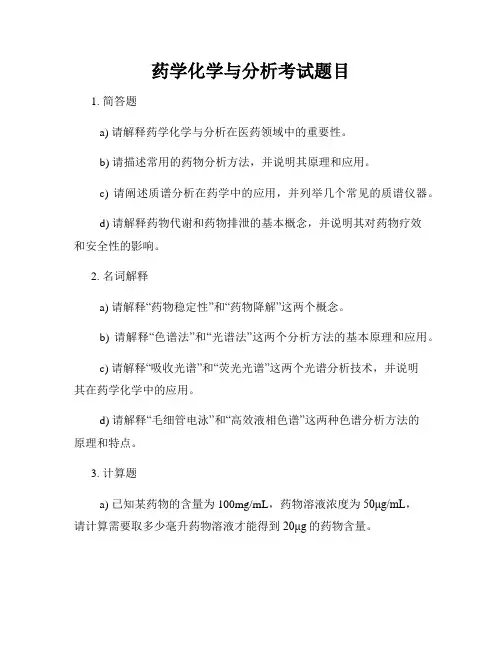 药学化学与分析考试题目

1. 简答题

a) 请解释药学化学与分析在医药领域中的重要性。

b) 请描述常用的药物分析方法，并说明其原理和应用。

c) 请阐述质谱分析在药学中的应用，并列举几个常见的质谱仪器。

d) 请解释药物代谢和药物排泄的基本概念，并说明其对药物疗效和安全性的影响。

2. 名词解释

a) 请解释“药物稳定性”和“药物降解”这两个概念。

b) 请解释“色谱法”和“光谱法”这两个分析方法的基本原理和应用。

c) 请解释“吸收光谱”和“荧光光谱”这两个光谱分析技术，并说明其在药学化学中的应用。

d) 请解释“毛细管电泳”和“高效液相色谱”这两种色谱分析方法的原理和特点。

3. 计算题

a) 已知某药物的含量为 100mg/mL，药物溶液浓度为 50μg/mL，请计算需要取多少毫升药物溶液才能得到 20μg 的药物含量。